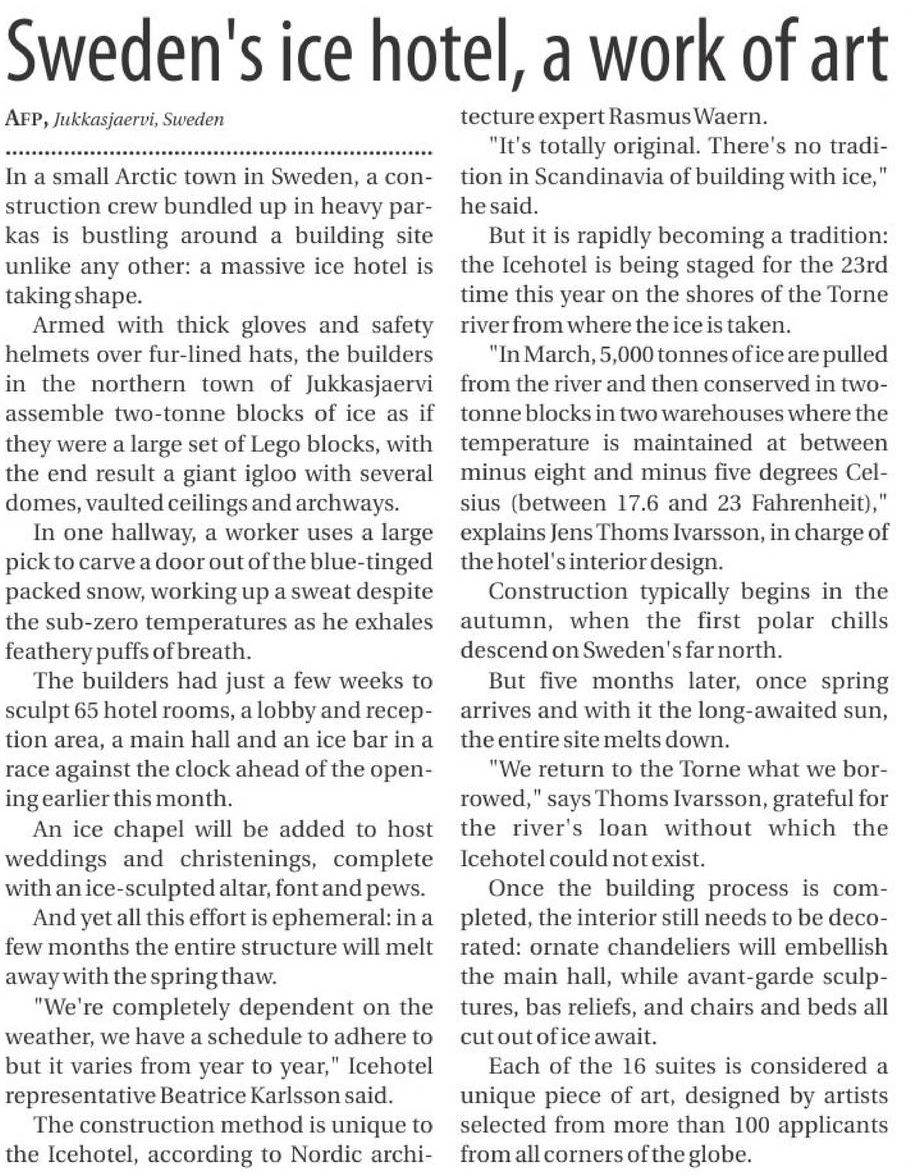 Sweden's ice hotel, a work of art

AFP, Jukkasjaervi, Sweden

In a small Arctic town in Sweden, a construction crew bundled up in heavy parkas is bustling around a building site unlike any other: a massive ice hotel is taking shape.

Armed with thick gloves and safety helmets over fur-lined hats, the builders in the northern town of Jukkasjaervi assemble two-tonne blocks of ice as if they were a large set of Lego blocks, with the end result a giant igloo with several domes, vaulted ceilings and archways.

In one hallway, a worker uses a large pick to carve a door out of the blue-tinged packed snow, working up a sweat despite the sub-zero temperatures as he exhales feathery puffs of breath.

The builders had just a few weeks to sculpt 65 hotel rooms, a lobby and reception area, a main hall and an ice bar in a race against the clock ahead of the opening earlier this month.

An ice chapel will be added to host weddings and christenings, complete with an ice-sculpted altar, font and pews.

And yet all this effort is ephemeral: in a few months the entire structure will melt away with the spring thaw.

"We're completely dependent on the weather, we have a schedule to adhere to but it varies from year to year," Icehotel representative Beatrice Karlsson said.

The construction method is unique to the Icehotel, according to Nordic architecture expert Rasmus Waern.

"It's totally original. There's no tradition in Scandinavia of building with ice," he said.

But it is rapidly becoming a tradition: the Icehotel is being staged for the 23rd time this year on the shores of the Torne river from where the ice is taken.

"In March, 5,000 tonnes of ice are pulled from the river and then conserved in two-tonne blocks in two warehouses where the temperature is maintained at between minus eight and minus five degrees Celsius (between 17.6 and 23 Fahrenheit)," explains Jens Thoms Ivarsson, in charge of the hotel's interior design.

Construction typically begins in the autumn, when the first polar chills descend on Sweden's far north.

But five months later, once spring arrives and with it the long-awaited sun, the entire site melts down.

"We return to the Torne what we borrowed," says Thoms Ivarsson, grateful for the river's loan without which the Icehotel could not exist.

Once the building process is completed, the interior still needs to be decorated: ornate chandeliers will embellish the main hall, while avant-garde sculptures, bas reliefs, and chairs and beds all cut out of ice await.

Each of the 16 suites is considered a unique piece of art, designed by artists selected from more than 100 applicants from all corners of the globe.